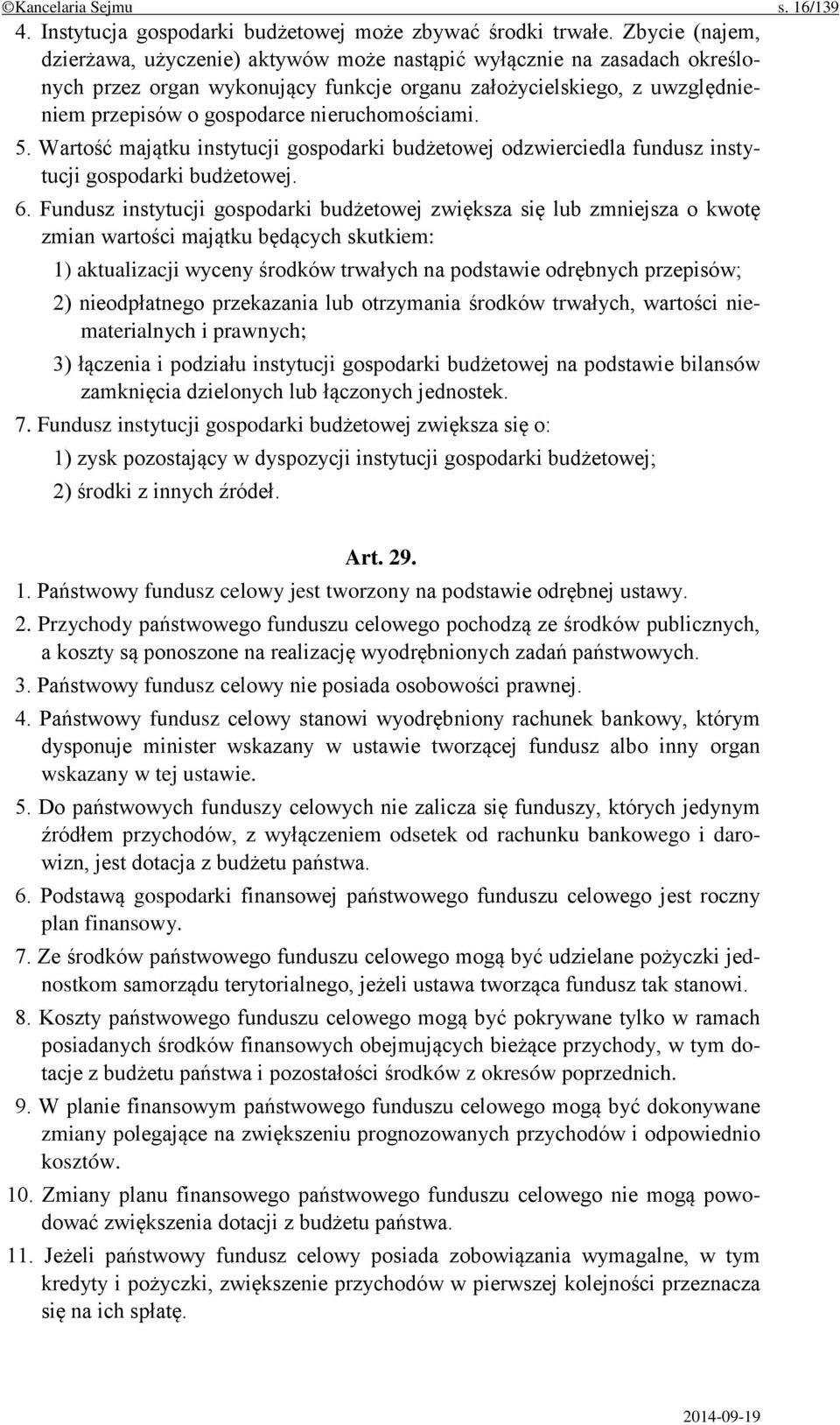 ©Kancelaria Sejmu s. 16/139

4. Instytucja gospodarki budżetowej może zbywać środki trwałe. Zbycie (najem, dzierżawa, użyczenie) aktywów może nastąpić wyłącznie na zasadach określonych przez organ wykonujący funkcje organu założycielskiego, z uwzględnieniem przepisów o gospodarce nieruchomościami.

5. Wartość majątku instytucji gospodarki budżetowej odzwierciedla fundusz instytucji gospodarki budżetowej.

6. Fundusz instytucji gospodarki budżetowej zwiększa się lub zmniejsza o kwotę zmian wartości majątku będących skutkiem:

1) aktualizacji wyceny środków trwałych na podstawie odrębnych przepisów;

2) nieodpłatnego przekazania lub otrzymania środków trwałych, wartości niematerialnych i prawnych;

3) łączenia i podziału instytucji gospodarki budżetowej na podstawie bilansów zamknięcia dzielonych lub łączonych jednostek.

7. Fundusz instytucji gospodarki budżetowej zwiększa się o:

1) zysk pozostający w dyspozycji instytucji gospodarki budżetowej;

2) środki z innych źródeł.

Art. 29.

1. Państwowy fundusz celowy jest tworzony na podstawie odrębnej ustawy.

2. Przychody państwowego funduszu celowego pochodzą ze środków publicznych, a koszty są ponoszone na realizację wyodrębnionych zadań państwowych.

3. Państwowy fundusz celowy nie posiada osobowości prawnej.

4. Państwowy fundusz celowy stanowi wyodrębniony rachunek bankowy, którym dysponuje minister wskazany w ustawie tworzącej fundusz albo inny organ wskazany w tej ustawie.

5. Do państwowych funduszy celowych nie zalicza się funduszy, których jedynym źródłem przychodów, z wyłączeniem odsetek od rachunku bankowego i darowizn, jest dotacja z budżetu państwa.

6. Podstawą gospodarki finansowej państwowego funduszu celowego jest roczny plan finansowy.

7. Ze środków państwowego funduszu celowego mogą być udzielane pożyczki jednostkom samorządu terytorialnego, jeżeli ustawa tworząca fundusz tak stanowi.

8. Koszty państwowego funduszu celowego mogą być pokrywane tylko w ramach posiadanych środków finansowych obejmujących bieżące przychody, w tym dotacje z budżetu państwa i pozostałości środków z okresów poprzednich.

9. W planie finansowym państwowego funduszu celowego mogą być dokonywane zmiany polegające na zwiększeniu prognozowanych przychodów i odpowiednio kosztów.

10. Zmiany planu finansowego państwowego funduszu celowego nie mogą powodować zwiększenia dotacji z budżetu państwa.

11. Jeżeli państwowy fundusz celowy posiada zobowiązania wymagalne, w tym kredyty i pożyczki, zwiększenie przychodów w pierwszej kolejności przeznacza się na ich spłatę.

2014-09-19